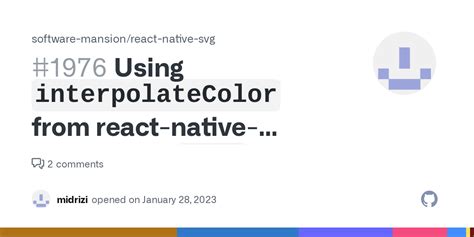 software-mansion/react-native-svg

#1976 Using interpolateColor from react-native-...

2 comments

midrizi opened on January 28, 2023